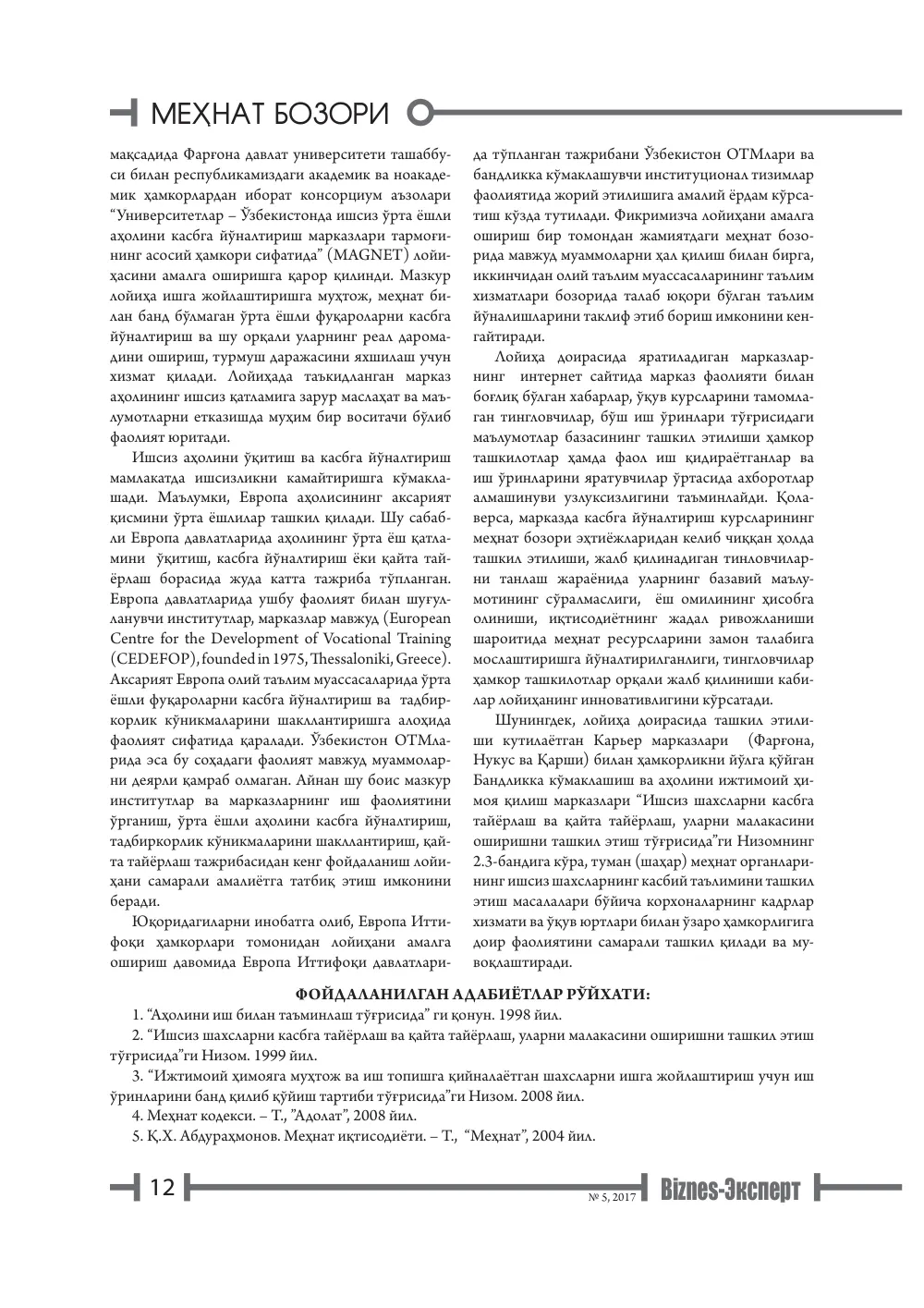 МЕҲНАТ БОЗОРИ

мақсадида Фарғона давлат университети ташаббуси билан республикамиздаги академик ва ноакадемик ҳамкорлардан иборат консорциум аъзолари "Университетлар – Ўзбекистонда ишсиз ўрта ёшли аҳолини касбга йўналтириш марказлари тармоғининг асосий ҳамкори сифатида" (MAGNET) лойиҳасини амалга оширишга қарор қилинди. Мазкур лойиҳа ишга жойлаштиришга муҳтож, меҳнат билан банд бўлмаган ўрта ёшли фуқароларни касбга йўналтириш ва шу орқали уларнинг реал даромадини ошириш, турмуш даражасини яхшилаш учун хизмат қилади. Лойиҳада таъкидланган марказ аҳолининг ишсиз қатламига зарур маслаҳат ва маълумотларни етказишда муҳим бир воситачи бўлиб фаолият юритади.

Ишсиз аҳолини ўқитиш ва касбга йўналтириш мамлакатда ишсизликни камайтиришга кўмаклашади. Маълумки, Европа аҳолисининг аксарият қисмини ўрта ёшлилар ташкил қилади. Шу сабабли Европа давлатларида аҳолининг ўрта ёш қатламини ўқитиш, касбга йўналтириш ёки қайта тайёрлаш борасида жуда катта тажриба тўпланган. Европа давлатларида ушбу фаолият билан шуғулланувчи институтлар, марказлар мавжуд (European Centre for the Development of Vocational Training (CEDEFOP), founded in 1975, Thessaloniki, Greece). Аксарият Европа олий таълим муассасаларида ўрта ёшли фуқароларни касбга йўналтириш ва тадбиркорлик кўникмаларини шакллантиришга алоҳида фаолият сифатида қаралади. Ўзбекистон ОТМларида эса бу соҳадаги фаолият мавжуд муаммоларни деярли қамраб олмаган. Айнан шу боис мазкур институтлар ва марказларнинг иш фаолиятини ўрганиш, ўрта ёшли аҳолини касбга йўналтириш, тадбиркорлик кўникмаларини шакллантириш, қайта тайёрлаш тажрибасидан кенг фойдаланиш лойиҳани самарали амалиётга татбиқ этиш имконини беради.

Юқоридагиларни инобатга олиб, Европа Иттифоқи ҳамкорлари томонидан лойиҳани амалга ошириш давомида Европа Иттифоқи давлатларида тўпланган тажрибани Ўзбекистон ОТМлари ва бандликка кўмаклашувчи институционал тизимлар фаолиятида жорий этилишига амалий ёрдам кўрсатиш кўзда тутилади. Фикримизча лойиҳани амалга ошириш бир томондан жамиятдаги меҳнат бозорида мавжуд муаммоларни ҳал қилиш билан бирга, иккинчидан олий таълим муассасаларининг таълим хизматлари бозорида талаб юқори бўлган таълим йўналишларини таклиф этиб бориш имконини кенгайтиради.

Лойиҳа доирасида яратиладиган марказларнинг интернет сайтида марказ фаолияти билан боғлиқ бўлган хабарлар, ўқув курсларини тамомлаган тингловчилар, бўш иш ўринлари тўғрисидаги маълумотлар базасининг ташкил этилиши ҳамкор ташкилотлар ҳамда фаол иш қидираётганлар ва иш ўринларини яратувчилар ўртасида ахборотлар алмашинуви узлуксизлигини таъминлайди. Қолаверса, марказда касбга йўналтириш курсларининг меҳнат бозори эҳтиёжларидан келиб чиққан ҳолда ташкил этилиши, жалб қилинадиган тинловчиларни танлаш жараёнида уларнинг базавий маълумотининг сўралмаслиги, ёш омилининг ҳисобга олиниши, иқтисодиётнинг жадал ривожланиши шароитида меҳнат ресурсларини замон талабига мослаштиришга йўналтирилганлиги, тингловчилар ҳамкор ташкилотлар орқали жалб қилиниши кабилар лойиҳанинг инновативлигини кўрсатади.

Шунингдек, лойиҳа доирасида ташкил этилиши кутилаётган Карьер марказлари (Фарғона, Нукус ва Қарши) билан ҳамкорликни йўлга қўйган Бандликка кўмаклашиш ва аҳолини ижтимоий ҳимоя қилиш марказлари "Ишсиз шахсларни касбга тайёрлаш ва қайта тайёрлаш, уларни малакасини оширишни ташкил этиш тўғрисида"ги Низомнинг 2.3-бандига кўра, туман (шаҳар) меҳнат органларининг ишсиз шахсларнинг касбий таълимини ташкил этиш масалалари бўйича корхоналарнинг кадрлар хизмати ва ўқув юртлари билан ўзаро ҳамкорлигига доир фаолиятини самарали ташкил қилади ва мувоқлаштиради.

ФОЙДАЛАНИЛГАН АДАБИЁТЛАР РЎЙХАТИ:

1. "Аҳолини иш билан таъминлаш тўғрисида" ги қонун. 1998 йил.

2. "Ишсиз шахсларни касбга тайёрлаш ва қайта тайёрлаш, уларни малакасини оширишни ташкил этиш тўғрисида"ги Низом. 1999 йил.

3. "Ижтимоий ҳимояга муҳтож ва иш топишга қийналаётган шахсларни ишга жойлаштириш учун иш ўринларини банд қилиб қўйиш тартиби тўғрисида"ги Низом. 2008 йил.

4. Меҳнат кодекси. – Т., "Адолат", 2008 йил.

5. Қ.Х. Абдураҳмонов. Меҳнат иқтисодиёти. – Т., "Меҳнат", 2004 йил.

12

№ 5, 2017 Biznes-Эксперт